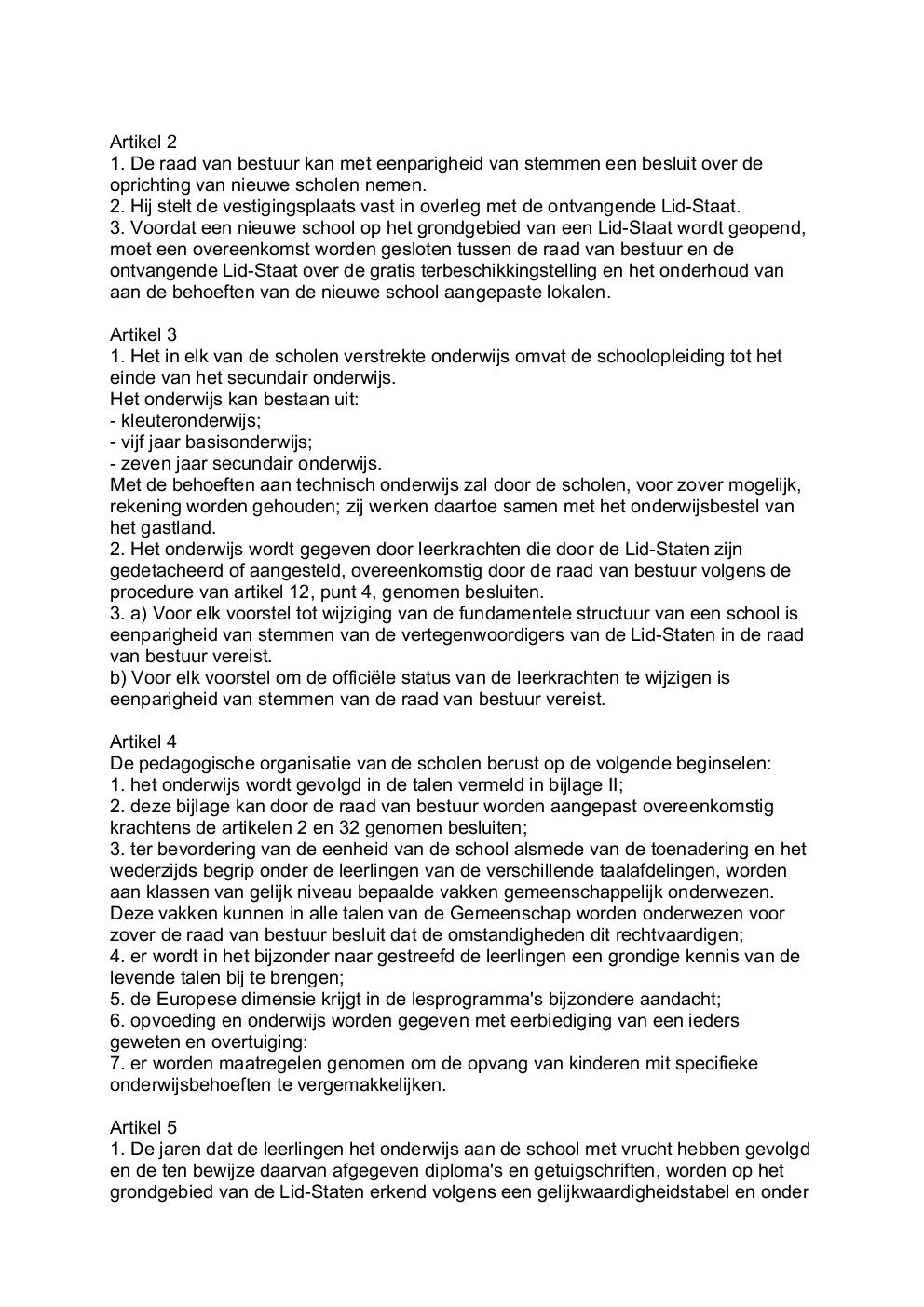 Artikel 2
1. De raad van bestuur kan met eenparigheid van stemmen een besluit over de oprichting van nieuwe scholen nemen.
2. Hij stelt de vestigingsplaats vast in overleg met de ontvangende Lid-Staat.
3. Voordat een nieuwe school op het grondgebied van een Lid-Staat wordt geopend, moet een overeenkomst worden gesloten tussen de raad van bestuur en de ontvangende Lid-Staat over de gratis terbeschikkingstelling en het onderhoud van aan de behoeften van de nieuwe school aangepaste lokalen.

Artikel 3
1. Het in elk van de scholen verstrekte onderwijs omvat de schoolopleiding tot het einde van het secundair onderwijs.
Het onderwijs kan bestaan uit:
- kleuteronderwijs;
- vijf jaar basisonderwijs;
- zeven jaar secundair onderwijs.
Met de behoeften aan technisch onderwijs zal door de scholen, voor zover mogelijk, rekening worden gehouden; zij werken daartoe samen met het onderwijsbestel van het gastland.
2. Het onderwijs wordt gegeven door leerkrachten die door de Lid-Staten zijn gedetacheerd of aangesteld, overeenkomstig door de raad van bestuur volgens de procedure van artikel 12, punt 4, genomen besluiten.
3. a) Voor elk voorstel tot wijziging van de fundamentele structuur van een school is eenparigheid van stemmen van de vertegenwoordigers van de Lid-Staten in de raad van bestuur vereist.
b) Voor elk voorstel om de officiële status van de leerkrachten te wijzigen is eenparigheid van stemmen van de raad van bestuur vereist.

Artikel 4
De pedagogische organisatie van de scholen berust op de volgende beginselen:
1. het onderwijs wordt gevolgd in de talen vermeld in bijlage II;
2. deze bijlage kan door de raad van bestuur worden aangepast overeenkomstig krachtens de artikelen 2 en 32 genomen besluiten;
3. ter bevordering van de eenheid van de school alsmede van de toenadering en het wederzijds begrip onder de leerlingen van de verschillende taalafdelingen, worden aan klassen van gelijk niveau bepaalde vakken gemeenschappelijk onderwezen. Deze vakken kunnen in alle talen van de Gemeenschap worden onderwezen voor zover de raad van bestuur besluit dat de omstandigheden dit rechtvaardigen;
4. er wordt in het bijzonder naar gestreefd de leerlingen een grondige kennis van de levende talen bij te brengen;
5. de Europese dimensie krijgt in de lesprogramma's bijzondere aandacht;
6. opvoeding en onderwijs worden gegeven met eerbiediging van een ieders geweten en overtuiging:
7. er worden maatregelen genomen om de opvang van kinderen mit specifieke onderwijsbehoeften te vergemakkelijken.

Artikel 5
1. De jaren dat de leerlingen het onderwijs aan de school met vrucht hebben gevolgd en de ten bewijze daarvan afgegeven diploma's en getuigschriften, worden op het grondgebied van de Lid-Staten erkend volgens een gelijkwaardigheidstabel en onder